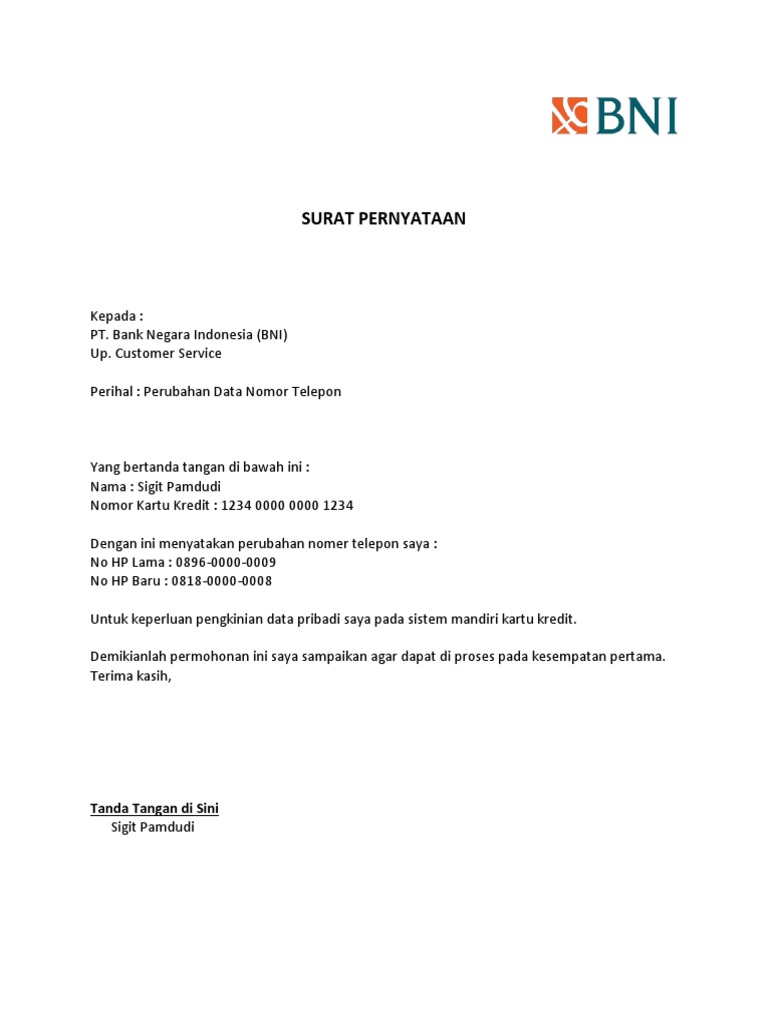 BNI

SURAT PERNYATAAN

Kepada :
PT. Bank Negara Indonesia (BNI)
Up. Customer Service

Perihal : Perubahan Data Nomor Telepon

Yang bertanda tangan di bawah ini :
Nama : Sigit Pamdudi
Nomor Kartu Kredit : 1234 0000 0000 1234

Dengan ini menyatakan perubahan nomer telepon saya :
No HP Lama : 0896-0000-0009
No HP Baru : 0818-0000-0008

Untuk keperluan pengkinian data pribadi saya pada sistem mandiri kartu kredit.

Demikianlah permohonan ini saya sampaikan agar dapat di proses pada kesempatan pertama.
Terima kasih,

Tanda Tangan di Sini
Sigit Pamdudi